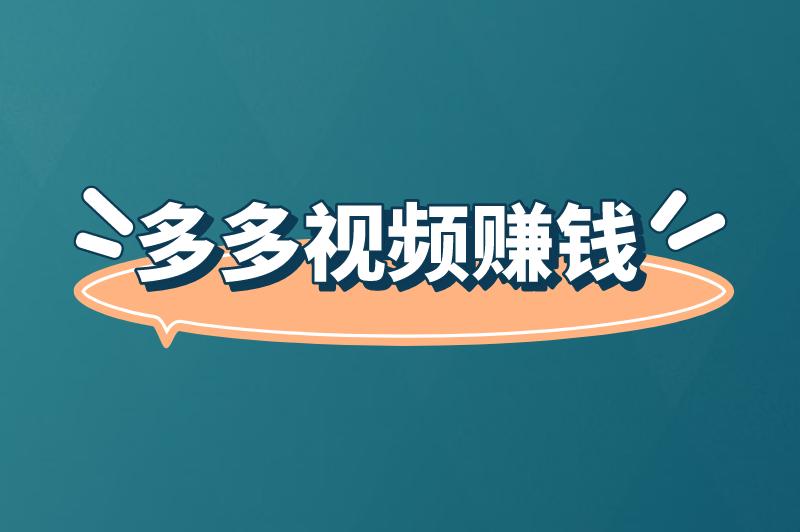 多多视频赚钱